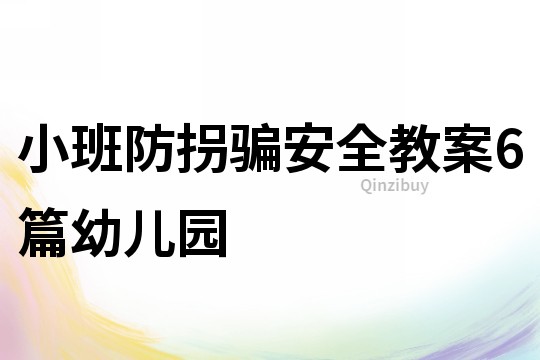 小班防拐骗安全教案6篇幼儿园

Qinzibuy